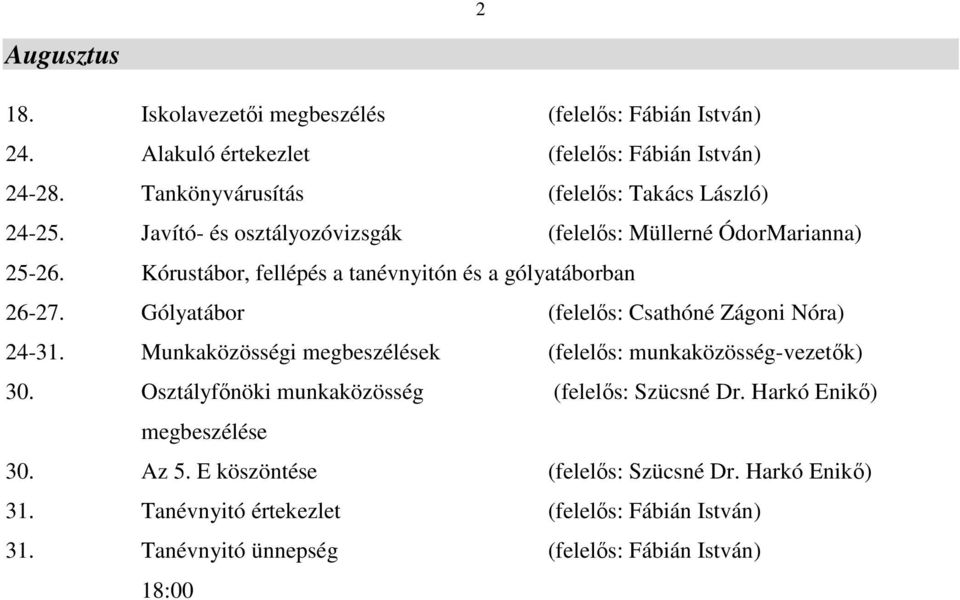 2

Augusztus

18. Iskolavezetői megbeszélés (felelős: Fábián István)

24. Alakuló értekezlet (felelős: Fábián István)

24-28. Tankönyvárusítás (felelős: Takács László)

24-25. Javító- és osztályozóvizsgák (felelős: Müllerné ÓdorMarianna)

25-26. Kórustábor, fellépés a tanévnyitón és a gólyatáborban

26-27. Gólyatábor (felelős: Csathóné Zágoni Nóra)

24-31. Munkaközösségi megbeszélések (felelős: munkaközösség-vezetők)

30. Osztályfőnöki munkaközösség megbeszélése (felelős: Szücsné Dr. Harkó Enikő)

30. Az 5. E köszöntése (felelős: Szücsné Dr. Harkó Enikő)

31. Tanévnyitó értekezlet (felelős: Fábián István)

31. Tanévnyitó ünnepség 18:00 (felelős: Fábián István)